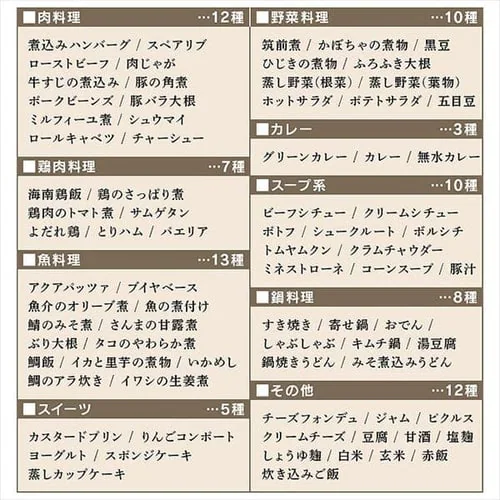 ■肉料理 …12種

煮込みハンバーグ / スペアリブ
ローストビーフ / 肉じゃが
牛すじの煮込み / 豚の角煮
ポークビーンズ / 豚バラ大根
ミルフィーユ煮 / シュウマイ
ロールキャベツ / チャーシュー

■鶏肉料理 …7種

海南鶏飯 / 鶏のさっぱり煮
鶏肉のトマト煮 / サムゲタン
よだれ鶏 / とりハム / パエリア

■魚料理 …13種

アクアパッツァ / ブイヤベース
魚介のオリーブ煮 / 魚の煮付け
鯖のみそ煮 / さんまの甘露煮
ぶり大根 / タコのやわらか煮
鯛飯 / イカと里芋の煮物 / いかめし
鯛のアラ炊き / イワシの生姜煮

■スイーツ …5種

カスタードプリン / りんごコンポート
ヨーグルト / スポンジケーキ
蒸しカップケーキ

■野菜料理 …10種

筑前煮 / かぼちゃの煮物 / 黒豆
ひじきの煮物 / ふろふき大根
蒸し野菜(根菜) / 蒸し野菜(葉物)
ホットサラダ / ポテトサラダ / 五目豆

■カレー …3種

グリーンカレー / カレー / 無水カレー

■スープ系 …10種

ビーフシチュー / クリームシチュー
ポトフ / シュークルート / ボルシチ
トムヤムクン / クラムチャウダー
ミネストローネ / コーンスープ / 豚汁

■鍋料理 …8種

すき焼き / 寄せ鍋 / おでん /
しゃぶしゃぶ / キムチ鍋 / 湯豆腐
鍋焼きうどん / みそ煮込みうどん

■その他 …12種

チーズフォンデュ / ジャム / ピクルス
クリームチーズ / 豆腐 / 甘酒 / 塩麹
しょうゆ麹 / 白米 / 玄米 / 赤飯
炊き込みご飯